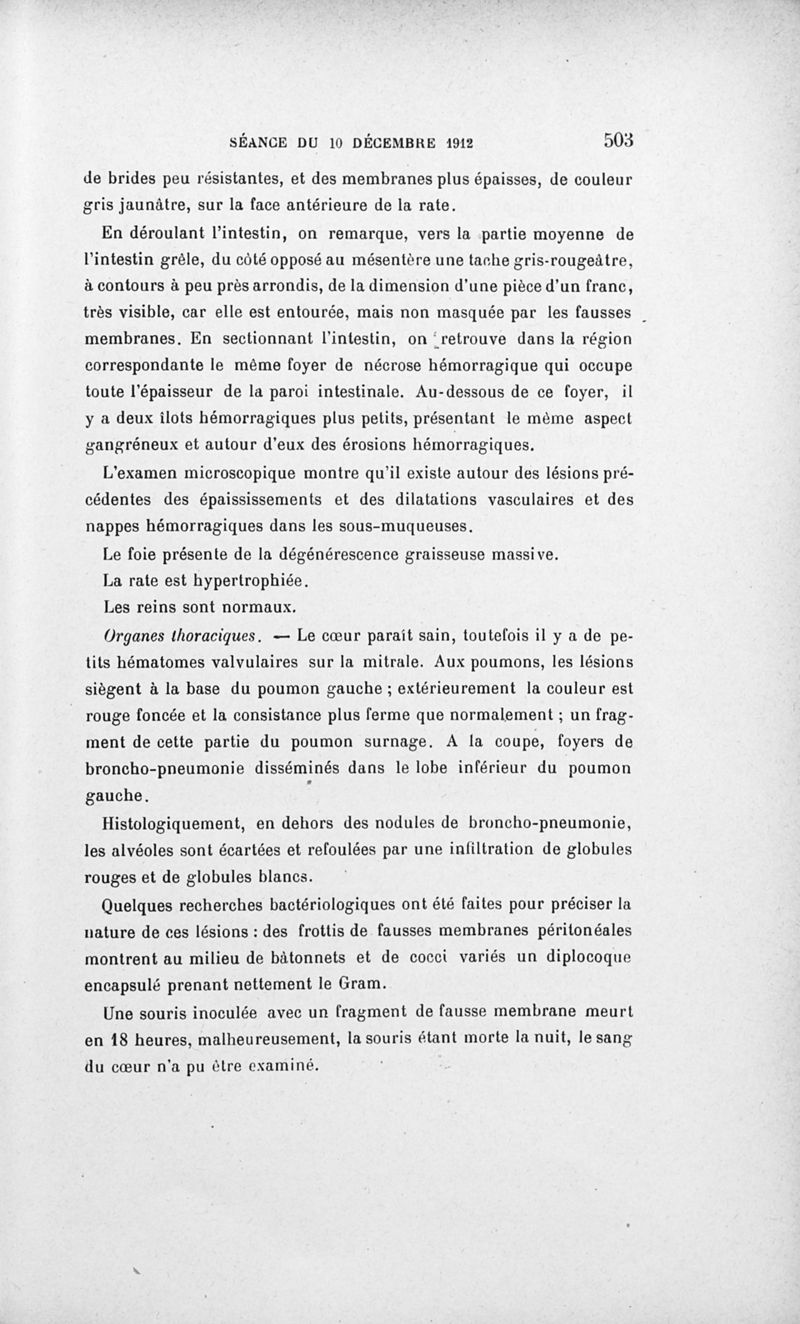 SÉANCE DU 10 DÉCEMBRE 1912 503

de brides peu résistantes, et des membranes plus épaisses, de couleur gris jaunâtre, sur la face antérieure de la rate.

En déroulant l'intestin, on remarque, vers la partie moyenne de l'intestin grêle, du côté opposé au mésentère une tache gris-rougeâtre, à contours à peu près arrondis, de la dimension d'une pièce d'un franc, très visible, car elle est entourée, mais non masquée par les fausses membranes. En sectionnant l'intestin, on retrouve dans la région correspondante le même foyer de nécrose hémorragique qui occupe toute l'épaisseur de la paroi intestinale. Au-dessous de ce foyer, il y a deux îlots hémorragiques plus petits, présentant le même aspect gangréneux et autour d'eux des érosions hémorragiques.

L'examen microscopique montre qu'il existe autour des lésions précédentes des épaississements et des dilatations vasculaires et des nappes hémorragiques dans les sous-muqueuses.

Le foie présente de la dégénérescence graisseuse massive.

La rate est hypertrophiée.

Les reins sont normaux.

Organes thoraciques. — Le cœur paraît sain, toutefois il y a de petits hématomes valvulaires sur la mitrale. Aux poumons, les lésions siègent à la base du poumon gauche ; extérieurement la couleur est rouge foncée et la consistance plus ferme que normalement ; un fragment de cette partie du poumon surnage. A la coupe, foyers de broncho-pneumonie disséminés dans le lobe inférieur du poumon gauche.

Histologiquement, en dehors des nodules de broncho-pneumonie, les alvéoles sont écartées et refoulées par une infiltration de globules rouges et de globules blancs.

Quelques recherches bactériologiques ont été faites pour préciser la nature de ces lésions : des frottis de fausses membranes péritonéales montrent au milieu de bâtonnets et de cocci variés un diplocoque encapsulé prenant nettement le Gram.

Une souris inoculée avec un fragment de fausse membrane meurt en 18 heures, malheureusement, la souris étant morte la nuit, le sang du cœur n'a pu être examiné.